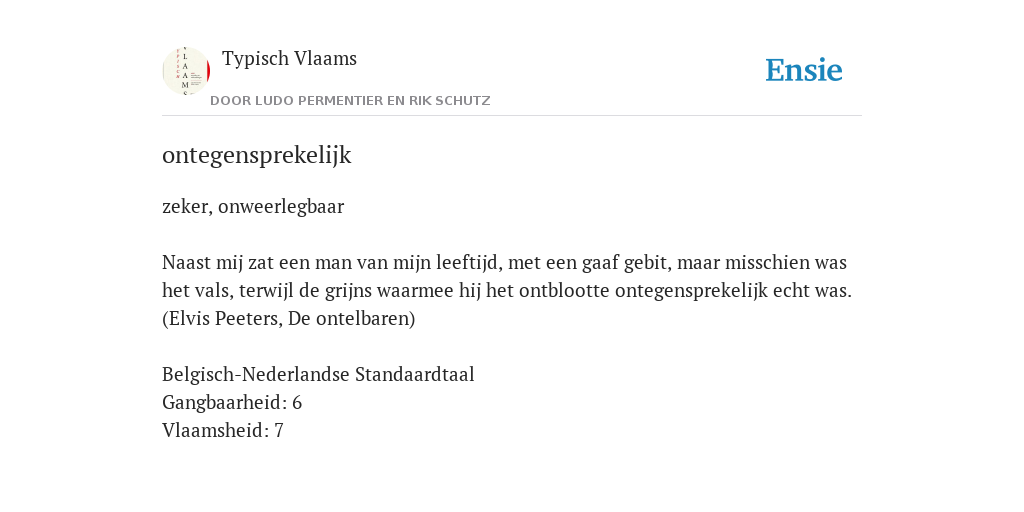 Typisch Vlaams
DOOR LUDO PERMENTIER EN RIK SCHUTZ

Ensie

ontegensprekelijk

zeker, onweerlegbaar

Naast mij zat een man van mijn leeftijd, met een gaaf gebit, maar misschien was het vals, terwijl de grijns waarmee hij het ontblootte ontegensprekelijk echt was. (Elvis Peeters, De ontelbaren)

Belgisch-Nederlandse Standaardtaal
Gangbaarheid: 6
Vlaamsheid: 7